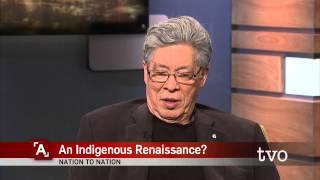 A
An Indigenous Renaissance?
NATION TO NATION
tvo